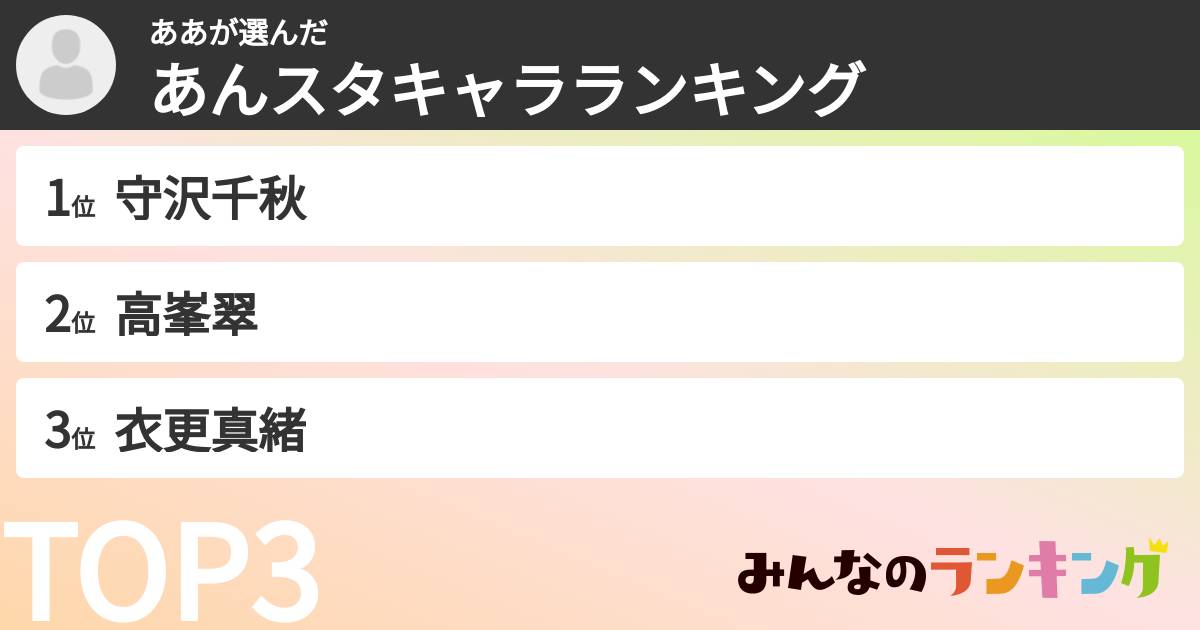 ああが選んだ
あんスタキャラランキング

1位 守沢千秋

2位 高峯翠

3位 衣更真緒

TOP3

みんなのランキング